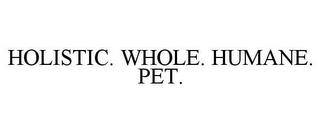 HOLISTIC. WHOLE. HUMANE. PET.